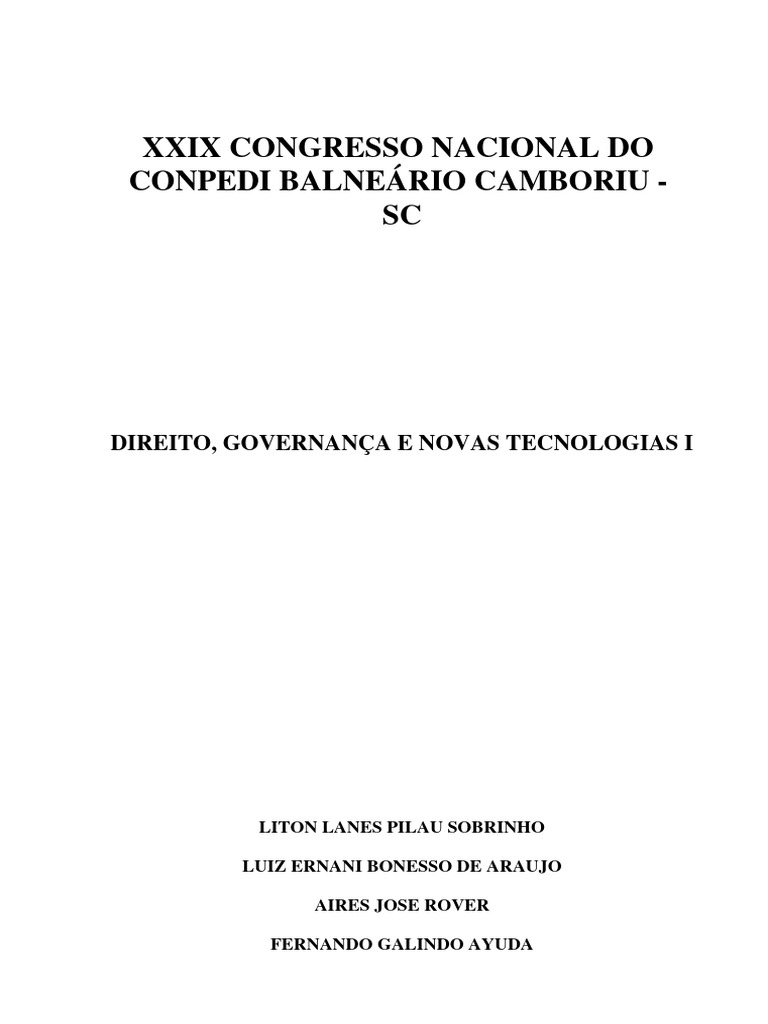 XXIX CONGRESSO NACIONAL DO CONPEDI BALNEÁRIO CAMBORIU - SC

DIREITO, GOVERNANÇA E NOVAS TECNOLOGIAS I

LITON LANES PILAU SOBRINHO

LUIZ ERNANI BONESSO DE ARAUJO

AIRES JOSE ROVER

FERNANDO GALINDO AYUDA